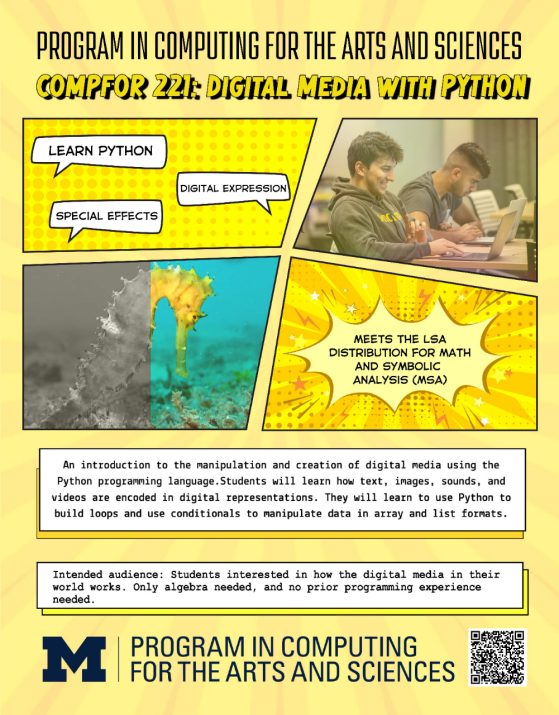 PROGRAM IN COMPUTING FOR THE ARTS AND SCIENCES

COMPFOR 221: DIGITAL MEDIA WITH PYTHON

LEARN PYTHON

DIGITAL EXPRESSION

SPECIAL EFFECTS

MEETS THE LSA DISTRIBUTION FOR MATH AND SYMBOLIC ANALYSIS (MSA)

An introduction to the manipulation and creation of digital media using the Python programming language.Students will learn how text, images, sounds, and videos are encoded in digital representations. They will learn to use Python to build loops and use conditionals to manipulate data in array and list formats.

Intended audience: Students interested in how the digital media in their world works. Only algebra needed, and no prior programming experience needed.

M

PROGRAM IN COMPUTING FOR THE ARTS AND SCIENCES